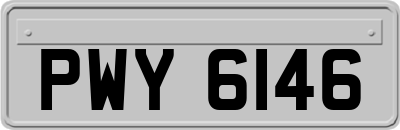 PWY 6146